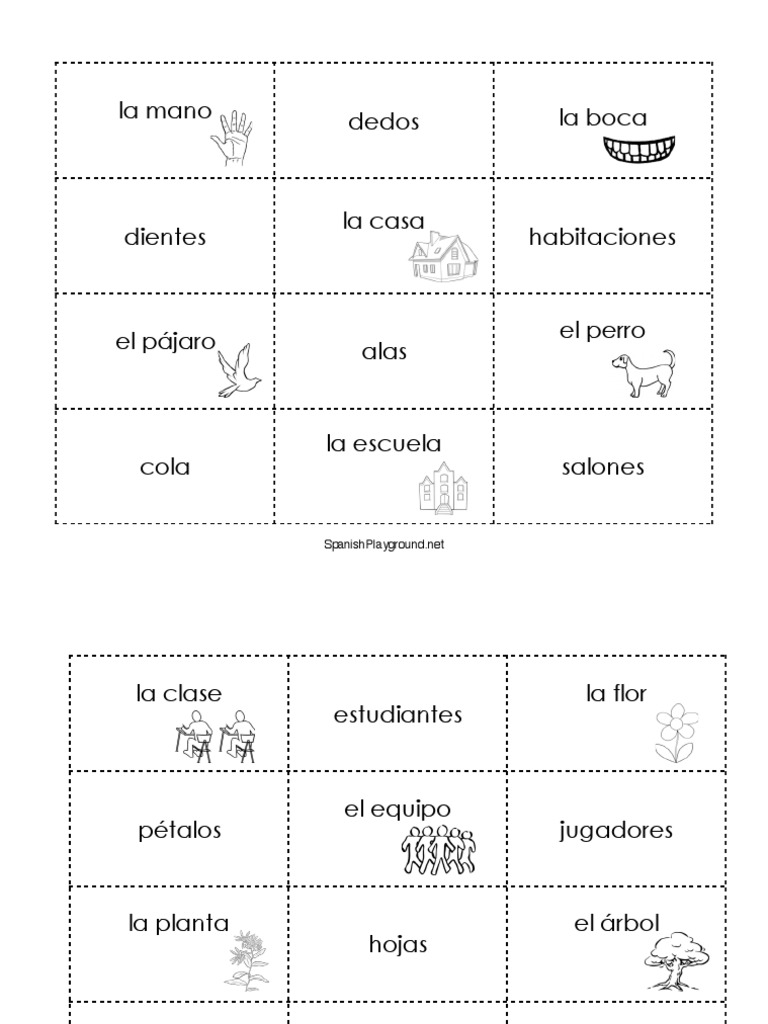 | la mano | dedos | la boca |
|---|---|---|
| dientes | la casa | habitaciones |
| el pájaro | alas | el perro |
| cola | la escuela | salones |

SpanishPlayground.net

| la clase | estudiantes | la flor |
|---|---|---|
| pétalos | el equipo | jugadores |
| la planta | hojas | el árbol |